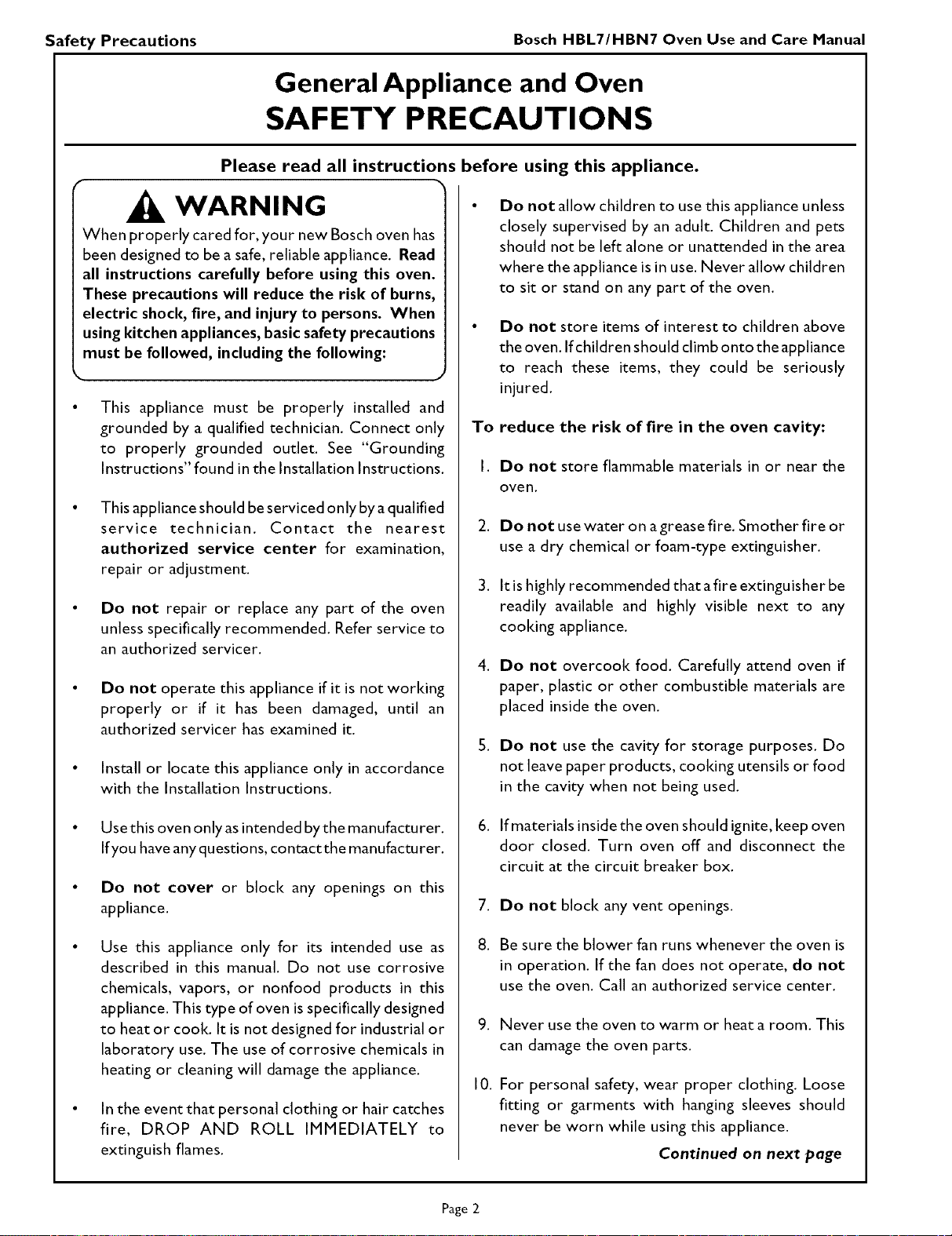 Safety Precautions

Bosch HBL7/HBN7 Oven Use and Care Manual

General Appliance and Oven
SAFETY PRECAUTIONS

Please read all instructions before using this appliance.

WARNING

When properly cared for, your new Bosch oven has been designed to be a safe, reliable appliance. Read all instructions carefully before using this oven. These precautions will reduce the risk of burns, electric shock, fire, and injury to persons. When using kitchen appliances, basic safety precautions must be followed, including the following:

• This appliance must be properly installed and grounded by a qualified technician. Connect only to properly grounded outlet. See "Grounding Instructions" found in the Installation Instructions.

• This appliance should be serviced only by a qualified service technician. Contact the nearest authorized service center for examination, repair or adjustment.

• Do not repair or replace any part of the oven unless specifically recommended. Refer service to an authorized servicer.

• Do not operate this appliance if it is not working properly or if it has been damaged, until an authorized servicer has examined it.

• Install or locate this appliance only in accordance with the Installation Instructions.

• Use this oven only as intended by the manufacturer. If you have any questions, contact the manufacturer.

• Do not cover or block any openings on this appliance.

• Use this appliance only for its intended use as described in this manual. Do not use corrosive chemicals, vapors, or nonfood products in this appliance. This type of oven is specifically designed to heat or cook. It is not designed for industrial or laboratory use. The use of corrosive chemicals in heating or cleaning will damage the appliance.

• In the event that personal clothing or hair catches fire, DROP AND ROLL IMMEDIATELY to extinguish flames.

• Do not allow children to use this appliance unless closely supervised by an adult. Children and pets should not be left alone or unattended in the area where the appliance is in use. Never allow children to sit or stand on any part of the oven.

• Do not store items of interest to children above the oven. If children should climb onto the appliance to reach these items, they could be seriously injured.

To reduce the risk of fire in the oven cavity:

1. Do not store flammable materials in or near the oven.

2. Do not use water on a grease fire. Smother fire or use a dry chemical or foam-type extinguisher.

3. It is highly recommended that a fire extinguisher be readily available and highly visible next to any cooking appliance.

4. Do not overcook food. Carefully attend oven if paper, plastic or other combustible materials are placed inside the oven.

5. Do not use the cavity for storage purposes. Do not leave paper products, cooking utensils or food in the cavity when not being used.

6. If materials inside the oven should ignite, keep oven door closed. Turn oven off and disconnect the circuit at the circuit breaker box.

7. Do not block any vent openings.

8. Be sure the blower fan runs whenever the oven is in operation. If the fan does not operate, do not use the oven. Call an authorized service center.

9. Never use the oven to warm or heat a room. This can damage the oven parts.

10. For personal safety, wear proper clothing. Loose fitting or garments with hanging sleeves should never be worn while using this appliance.

Continued on next page

Page 2